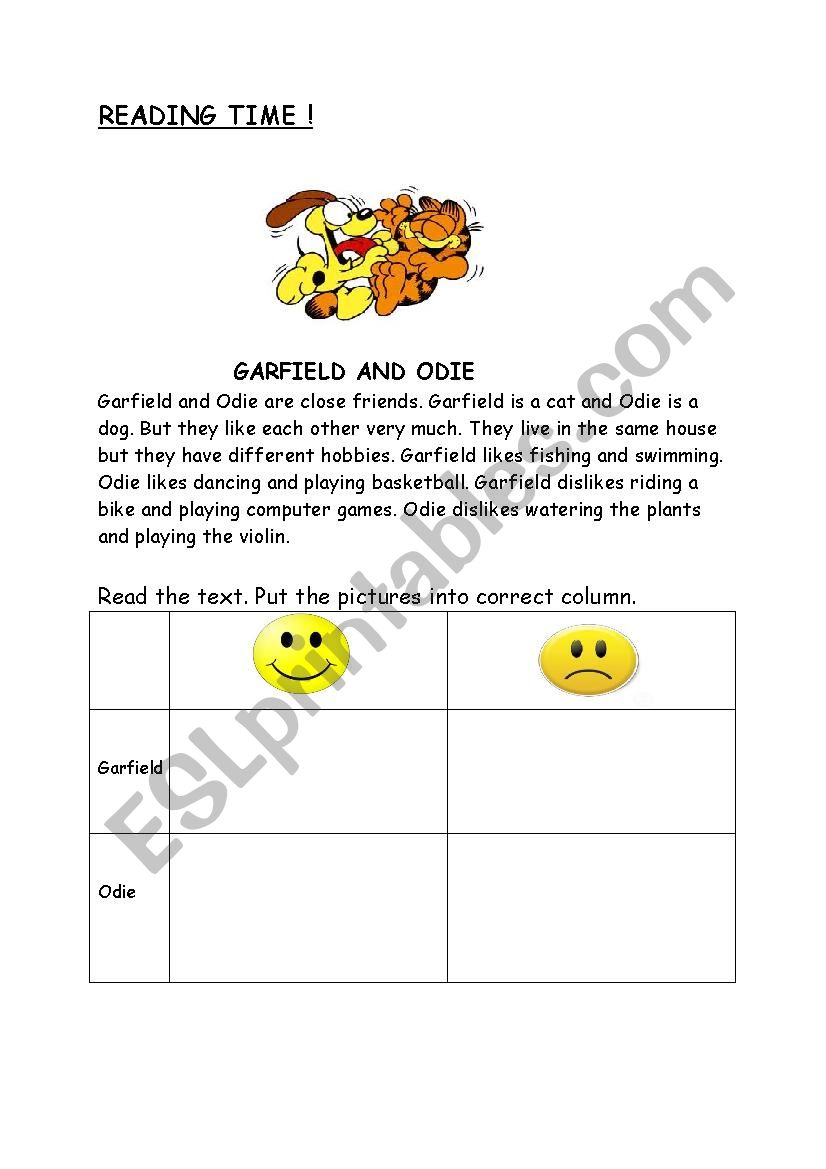 READING TIME !

GARFIELD AND ODIE

Garfield and Odie are close friends. Garfield is a cat and Odie is a dog. But they like each other very much. They live in the same house but they have different hobbies. Garfield likes fishing and swimming. Odie likes dancing and playing basketball. Garfield dislikes riding a bike and playing computer games. Odie dislikes watering the plants and playing the violin.

Read the text. Put the pictures into correct column.

| | | |
|---|---|---|
| Garfield | | |
| Odie | | |

ESLprintables.com